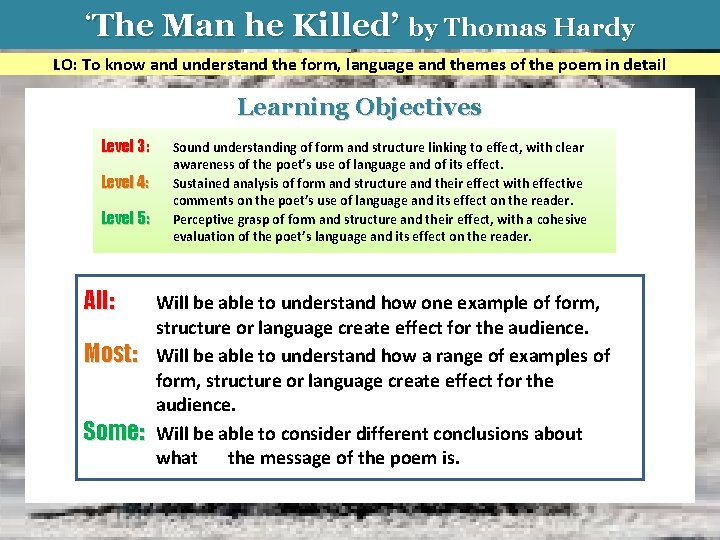 'The Man he Killed' by Thomas Hardy

LO: To know and understand the form, language and themes of the poem in detail

Learning Objectives

Level 3: Sound understanding of form and structure linking to effect, with clear awareness of the poet's use of language and of its effect.

Level 4: Sustained analysis of form and structure and their effect with effective comments on the poet's use of language and its effect on the reader.

Level 5: Perceptive grasp of form and structure and their effect, with a cohesive evaluation of the poet's language and its effect on the reader.

All: Will be able to understand how one example of form, structure or language create effect for the audience.

Most: Will be able to understand how a range of examples of form, structure or language create effect for the audience.

Some: Will be able to consider different conclusions about what the message of the poem is.